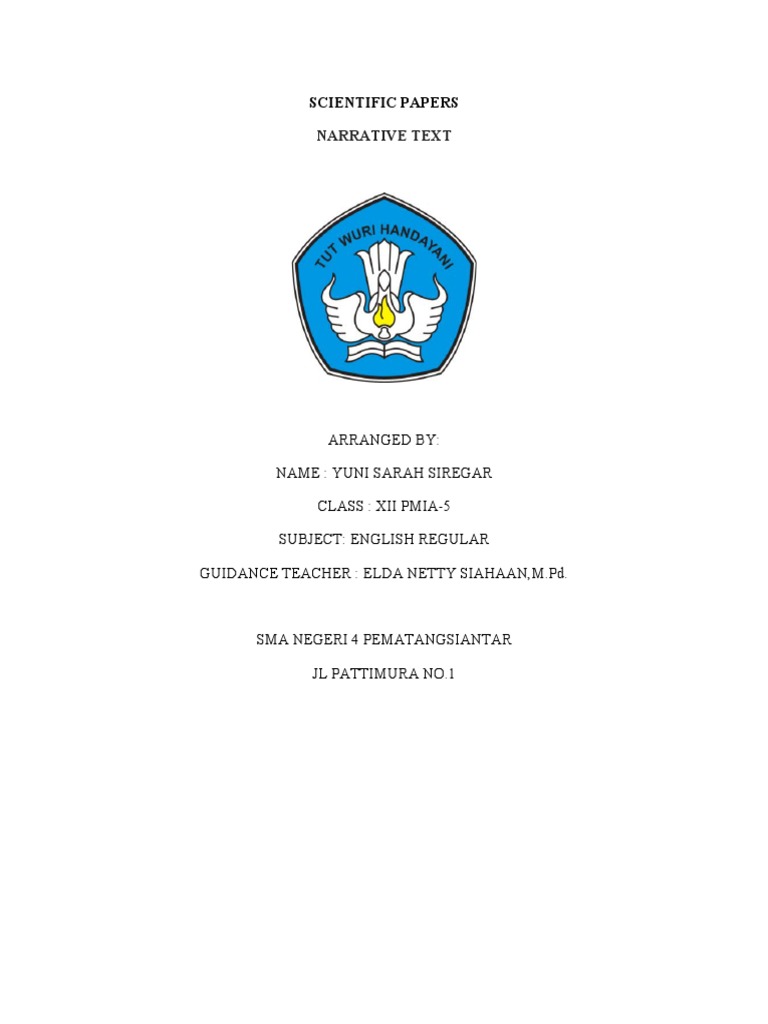 SCIENTIFIC PAPERS

NARRATIVE TEXT

TUT WURI HANDAYANI

ARRANGED BY:

NAME : YUNI SARAH SIREGAR

CLASS : XII PMIA-5

SUBJECT: ENGLISH REGULAR

GUIDANCE TEACHER : ELDA NETTY SIAHAAN,M.Pd.

SMA NEGERI 4 PEMATANGSIANTAR

JL PATTIMURA NO.1